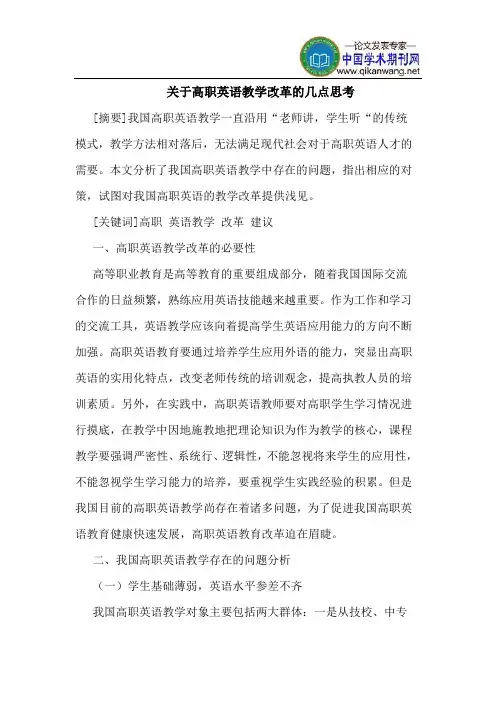 —论文发表专家—
中国学术期刊网
www.qikanwang.net

关于高职英语教学改革的几点思考

[摘要]我国高职英语教学一直沿用“老师讲，学生听“的传统模式，教学方法相对落后，无法满足现代社会对于高职英语人才的需要。本文分析了我国高职英语教学中存在的问题，指出相应的对策，试图对我国高职英语的教学改革提供浅见。

[关键词]高职 英语教学 改革 建议

一、高职英语教学改革的必要性

高等职业教育是高等教育的重要组成部分，随着我国国际交流合作的日益频繁，熟练应用英语技能越来越重要。作为工作和学习的交流工具，英语教学应该向着提高学生英语应用能力的方向不断加强。高职英语教育要通过培养学生应用外语的能力，突显出高职英语的实用化特点，改变老师传统的培训观念，提高执教人员的培训素质。另外，在实践中，高职英语教师要对高职学生学习情况进行摸底，在教学中因地施教地把理论知识为作为教学的核心，课程教学要强调严密性、系统行、逻辑性，不能忽视将来学生的应用性，不能忽视学生学习能力的培养，要重视学生实践经验的积累。但是我国目前的高职英语教学尚存在着诸多问题，为了促进我国高职英语教育健康快速发展，高职英语教育改革迫在眉睫。

二、我国高职英语教学存在的问题分析

（一）学生基础薄弱，英语水平参差不齐

我国高职英语教学对象主要包括两大群体：一是从技校、中专